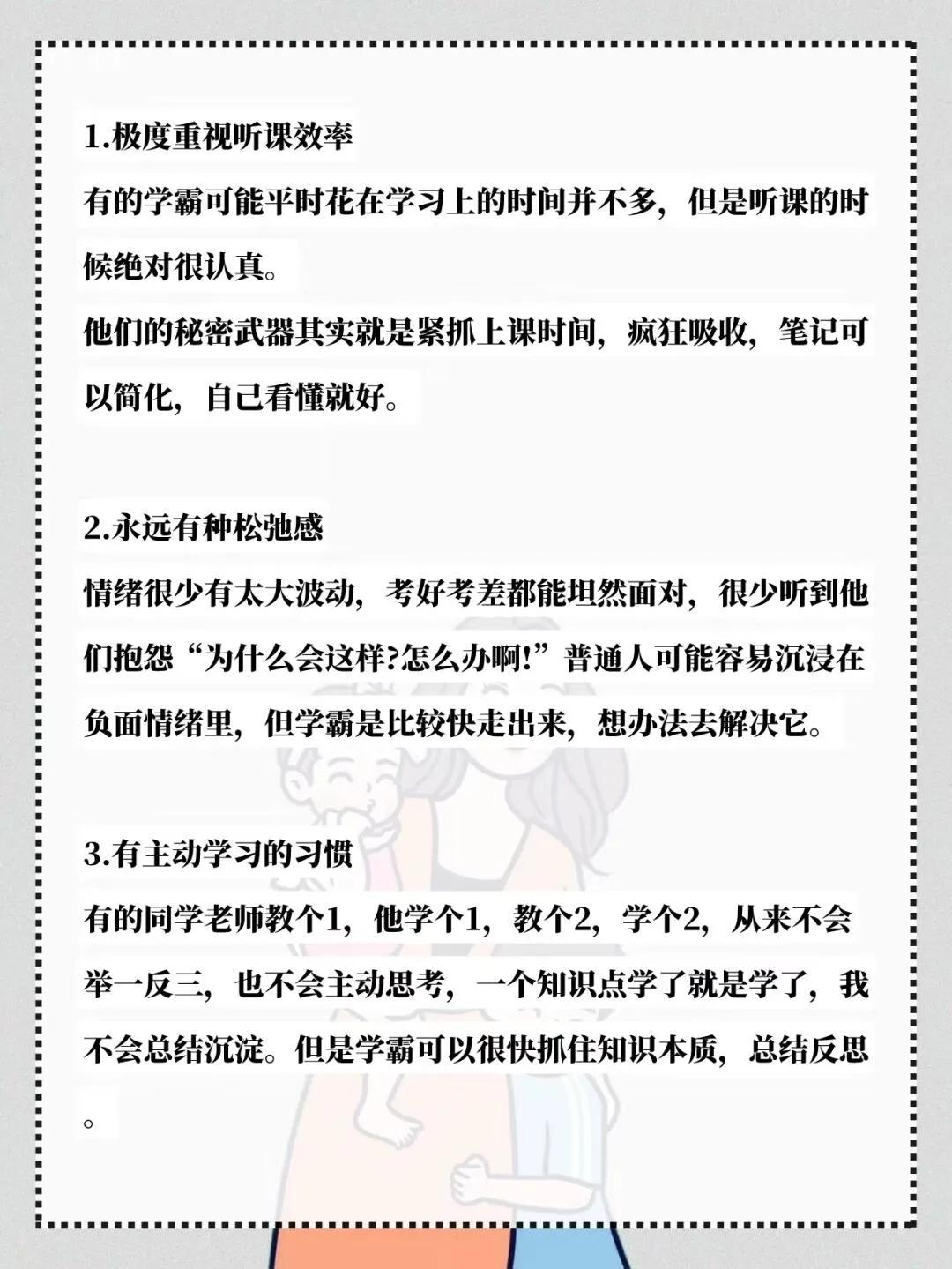 1.极度重视听课效率

有的学霸可能平时花在学习上的时间并不多，但是听课的时候绝对很认真。

他们的秘密武器其实就是紧抓上课时间，疯狂吸收，笔记可以简化，自己看懂就好。

2.永远有种松弛感

情绪很少有太大波动，考好考差都能坦然面对，很少听到他们抱怨“为什么会这样?怎么办啊!”普通人可能容易沉浸在负面情绪里，但学霸是比较快走出来，想办法去解决它。

3.有主动学习的习惯

有的同学老师教个1，他学个1，教个2，学个2，从来不会举一反三，也不会主动思考，一个知识点学了就是学了，我不会总结沉淀。但是学霸可以很快抓住知识本质，总结反思。